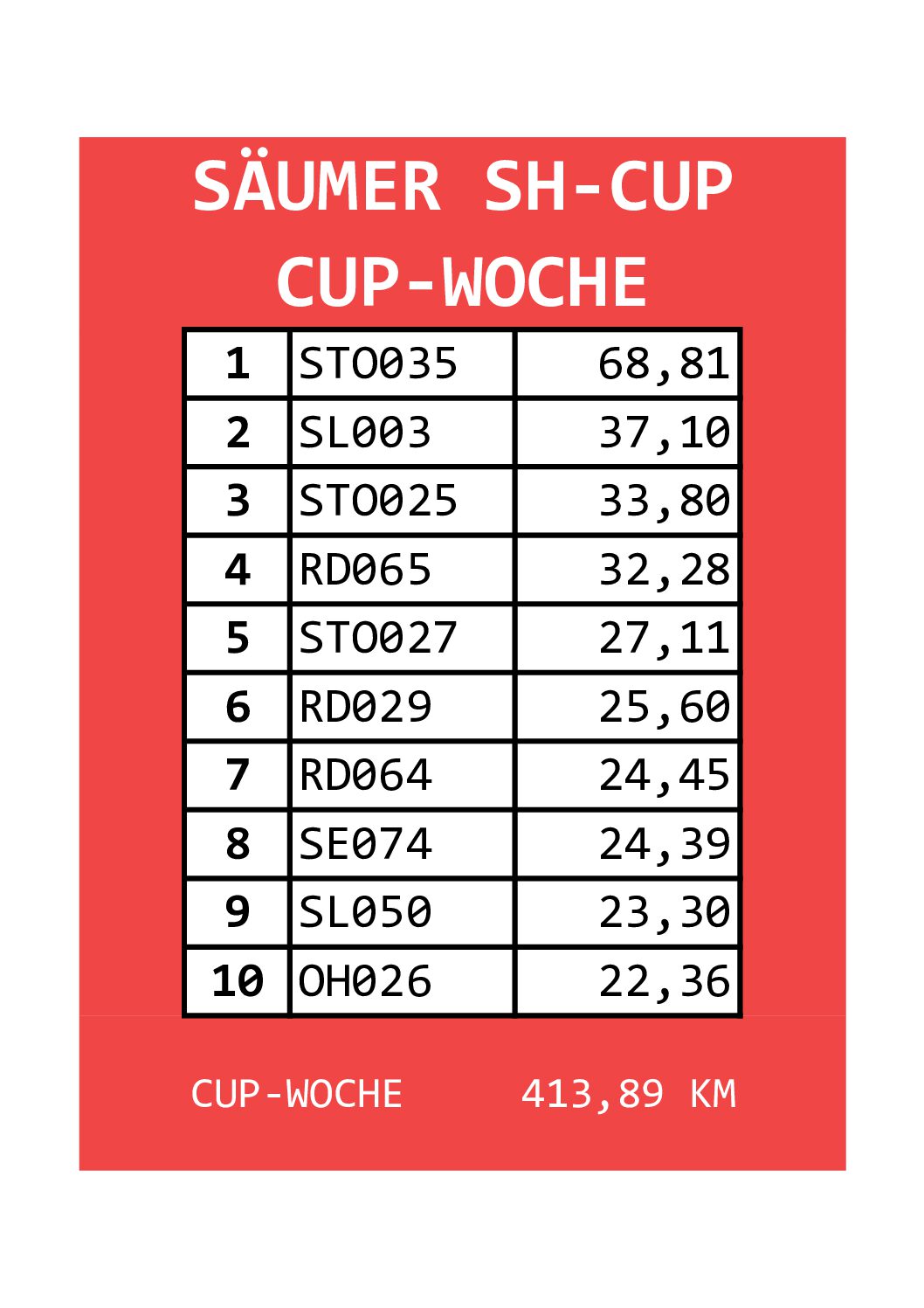 SÄUMER SH-CUP
CUP-WOCHE

| 1 | STO035 | 68,81 |
|---|---|---|
| 2 | SL003 | 37,10 |
| 3 | STO025 | 33,80 |
| 4 | RD065 | 32,28 |
| 5 | STO027 | 27,11 |
| 6 | RD029 | 25,60 |
| 7 | RD064 | 24,45 |
| 8 | SE074 | 24,39 |
| 9 | SL050 | 23,30 |
| 10 | OH026 | 22,36 |

CUP-WOCHE 413,89 KM